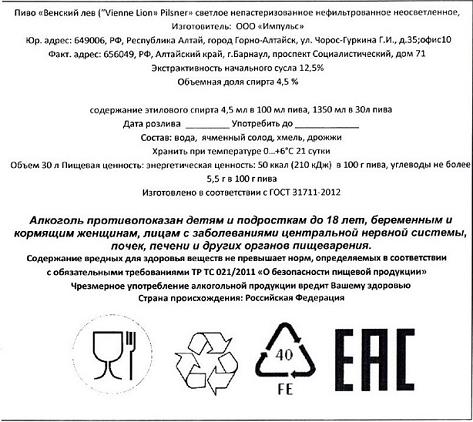 Пиво «Венский лев ("Vienne Lion» Pilsner» светлое непастеризованное нефильтрованное неосветленное,
Изготовитель: ООО «Импульс»
Юр. адрес: 649006, РФ, Республика Алтай, город Горно-Алтайск, ул. Чорос-Гуркина Г.И., д.35;офис10
Факт. адрес: 656049, РФ, Алтайский край, г.Барнаул, проспект Социалистический, дом 71
Экстрактивность начального сусла 12,5%
Объемная доля спирта 4,5 %

содержание этилового спирта 4,5 мл в 100 мл пива, 1350 мл в 30л пива
Дата розлива _________ Употребить до _____________
Состав: вода, ячменный солод, хмель, дрожжи
Хранить при температуре 0...+6°С 21 сутки
Объем 30 л Пищевая ценность: энергетическая ценность: 50 ккал (210 кДж) в 100 г пива, углеводы не более 5,5 г в 100 г пива
Изготовлено в соответствии с ГОСТ 31711-2012

Алкоголь противопоказан детям и подросткам до 18 лет, беременным и кормящим женщинам, лицам с заболеваниями центральной нервной системы, почек, печени и других органов пищеварения.
Содержание вредных для здоровья веществ не превышает норм, определяемых в соответствии с обязательными требованиями ТР ТС 021/2011 «О безопасности пищевой продукции»
Чрезмерное употребление алкогольной продукции вредит Вашему здоровью
Страна происхождения: Российская Федерация

40
FE
EAC